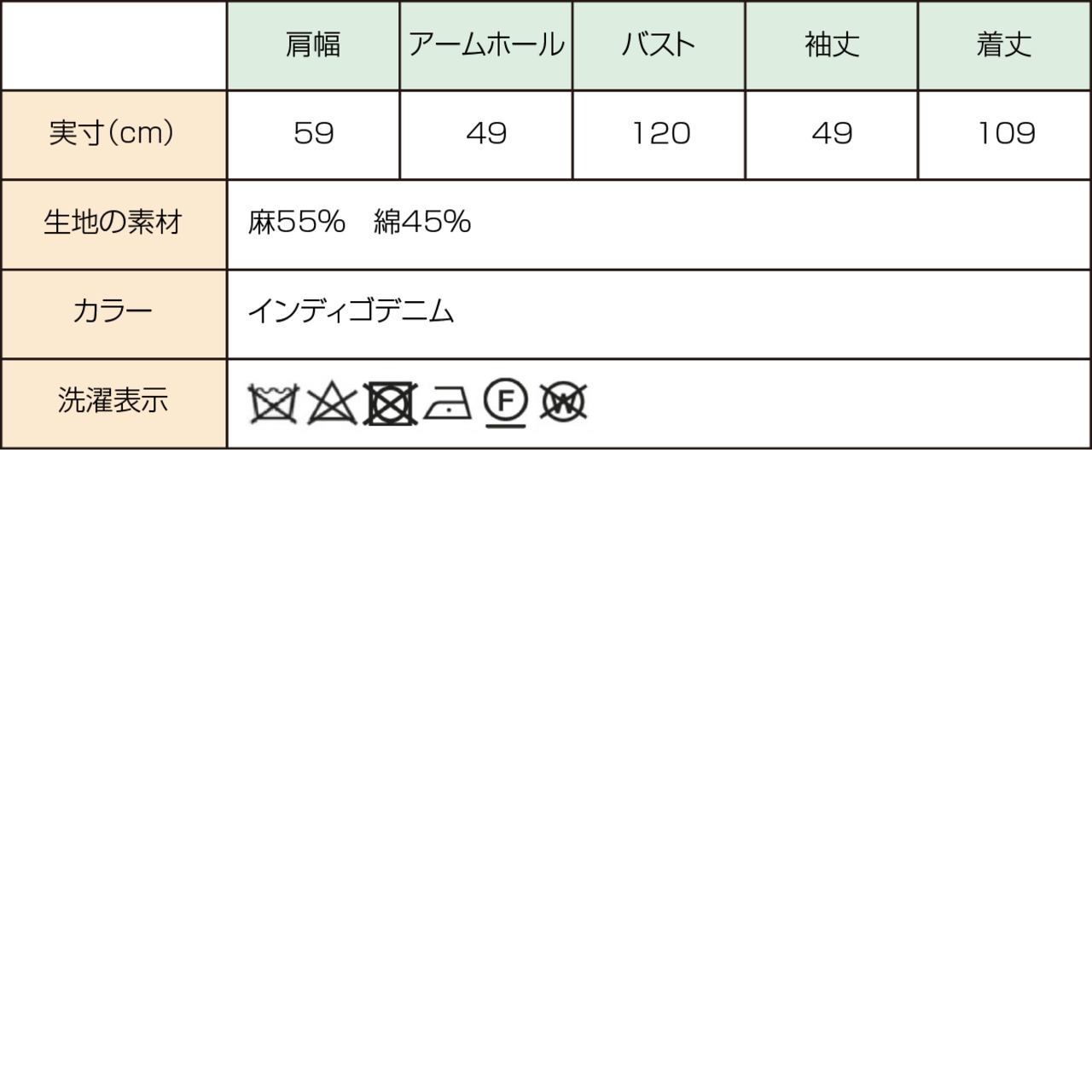 | | 肩幅 | アームホール | バスト | 袖丈 | 着丈 |
|---|---|---|---|---|---|
| 実寸(cm) | 59 | 49 | 120 | 49 | 109 |
| 生地の素材 | 麻55%　綿45% | | | | |
| カラー | インディゴデニム | | | | |
| 洗濯表示 | F W | | | | |